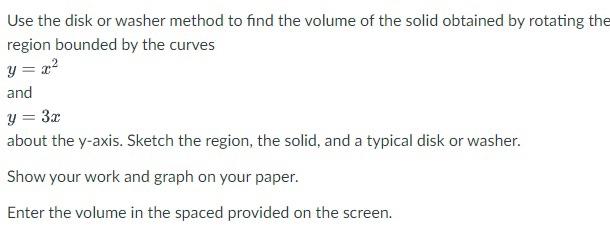 Use the disk or washer method to find the volume of the solid obtained by rotating the region bounded by the curves

$y = x^2$

and

$y = 3x$

about the y-axis. Sketch the region, the solid, and a typical disk or washer.

Show your work and graph on your paper.

Enter the volume in the spaced provided on the screen.